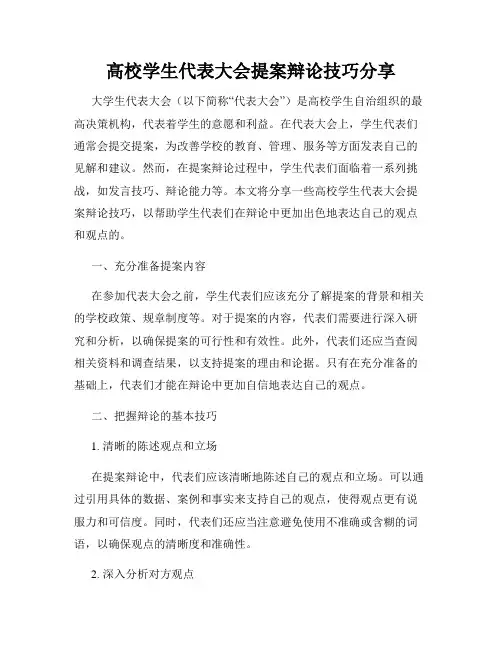 高校学生代表大会提案辩论技巧分享

大学生代表大会（以下简称“代表大会”）是高校学生自治组织的最高决策机构，代表着学生的意愿和利益。在代表大会上，学生代表们通常会提交提案，为改善学校的教育、管理、服务等方面发表自己的见解和建议。然而，在提案辩论过程中，学生代表们面临着一系列挑战，如发言技巧、辩论能力等。本文将分享一些高校学生代表大会提案辩论技巧，以帮助学生代表们在辩论中更加出色地表达自己的观点和观点的。

一、充分准备提案内容

在参加代表大会之前，学生代表们应该充分了解提案的背景和相关的学校政策、规章制度等。对于提案的内容，代表们需要进行深入研究和分析，以确保提案的可行性和有效性。此外，代表们还应当查阅相关资料和调查结果，以支持提案的理由和论据。只有在充分准备的基础上，代表们才能在辩论中更加自信地表达自己的观点。

二、把握辩论的基本技巧

1. 清晰的陈述观点和立场

在提案辩论中，代表们应该清晰地陈述自己的观点和立场。可以通过引用具体的数据、案例和事实来支持自己的观点，使得观点更有说服力和可信度。同时，代表们还应当注意避免使用不准确或含糊的词语，以确保观点的清晰度和准确性。

2. 深入分析对方观点